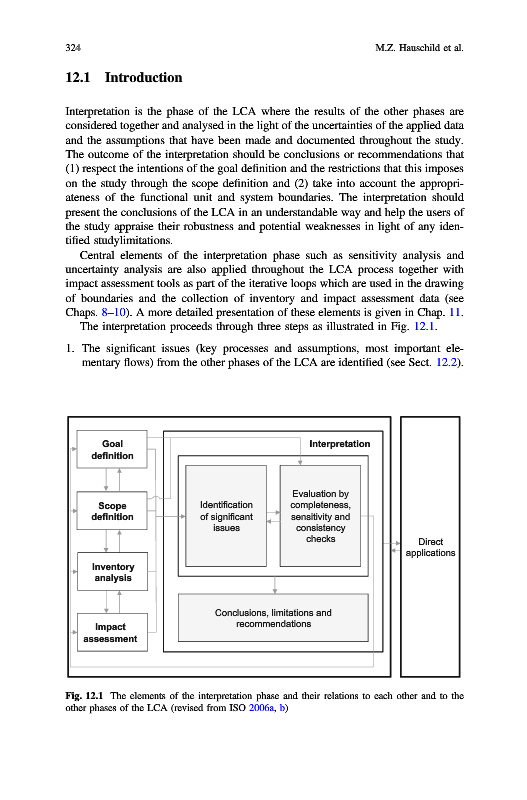 324 M.Z. Hauschild et al.

12.1 Introduction

Interpretation is the phase of the LCA where the results of the other phases are considered together and analysed in the light of the uncertainties of the applied data and the assumptions that have been made and documented throughout the study. The outcome of the interpretation should be conclusions or recommendations that (1) respect the intentions of the goal definition and the restrictions that this imposes on the study through the scope definition and (2) take into account the appropriateness of the functional unit and system boundaries. The interpretation should present the conclusions of the LCA in an understandable way and help the users of the study appraise their robustness and potential weaknesses in light of any identified studylimitations.

Central elements of the interpretation phase such as sensitivity analysis and uncertainty analysis are also applied throughout the LCA process together with impact assessment tools as part of the iterative loops which are used in the drawing of boundaries and the collection of inventory and impact assessment data (see Chaps. 8–10). A more detailed presentation of these elements is given in Chap. 11.

The interpretation proceeds through three steps as illustrated in Fig. 12.1.

1. The significant issues (key processes and assumptions, most important elementary flows) from the other phases of the LCA are identified (see Sect. 12.2).

Goal definition

Scope definition

Inventory analysis

Impact assessment

Interpretation

Identification of significant issues

Evaluation by completeness, sensitivity and consistency checks

Conclusions, limitations and recommendations

Direct applications

Fig. 12.1 The elements of the interpretation phase and their relations to each other and to the other phases of the LCA (revised from ISO 2006a, b)